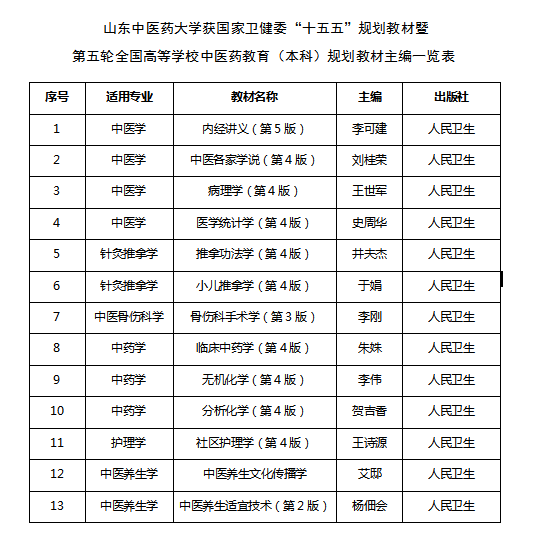 山东中医药大学获国家卫健委“十五五”规划教材暨

第五轮全国高等学校中医药教育（本科）规划教材主编一览表

| 序号 | 适用专业 | 教材名称 | 主编 | 出版社 |
|---|---|---|---|---|
| 1 | 中医学 | 内经讲义（第5版） | 李可建 | 人民卫生 |
| 2 | 中医学 | 中医各家学说（第4版） | 刘桂荣 | 人民卫生 |
| 3 | 中医学 | 病理学（第4版） | 王世军 | 人民卫生 |
| 4 | 中医学 | 医学统计学（第4版） | 史周华 | 人民卫生 |
| 5 | 针灸推拿学 | 推拿功法学（第4版） | 井夫杰 | 人民卫生 |
| 6 | 针灸推拿学 | 小儿推拿学（第4版） | 于娟 | 人民卫生 |
| 7 | 中医骨伤科学 | 骨伤科手术学（第3版） | 李刚 | 人民卫生 |
| 8 | 中药学 | 临床中药学（第4版） | 朱姝 | 人民卫生 |
| 9 | 中药学 | 无机化学（第4版） | 李伟 | 人民卫生 |
| 10 | 中药学 | 分析化学（第4版） | 贺吉香 | 人民卫生 |
| 11 | 护理学 | 社区护理学（第4版） | 王诗源 | 人民卫生 |
| 12 | 中医养生学 | 中医养生文化传播学 | 艾邸 | 人民卫生 |
| 13 | 中医养生学 | 中医养生适宜技术（第2版） | 杨佃会 | 人民卫生 |